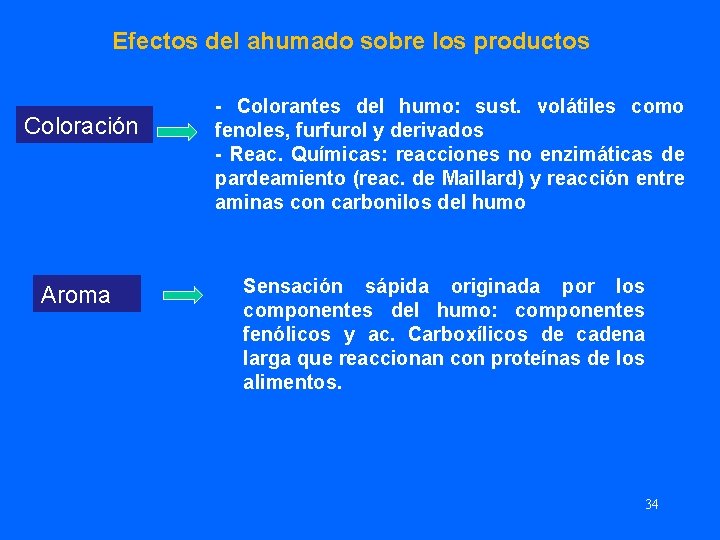 Efectos del ahumado sobre los productos

Coloración

- Colorantes del humo: sust. volátiles como fenoles, furfurol y derivados
- Reac. Químicas: reacciones no enzimáticas de pardeamiento (reac. de Maillard) y reacción entre aminas con carbonilos del humo

Aroma

Sensación sápida originada por los componentes del humo: componentes fenólicos y ac. Carboxílicos de cadena larga que reaccionan con proteínas de los alimentos.

34